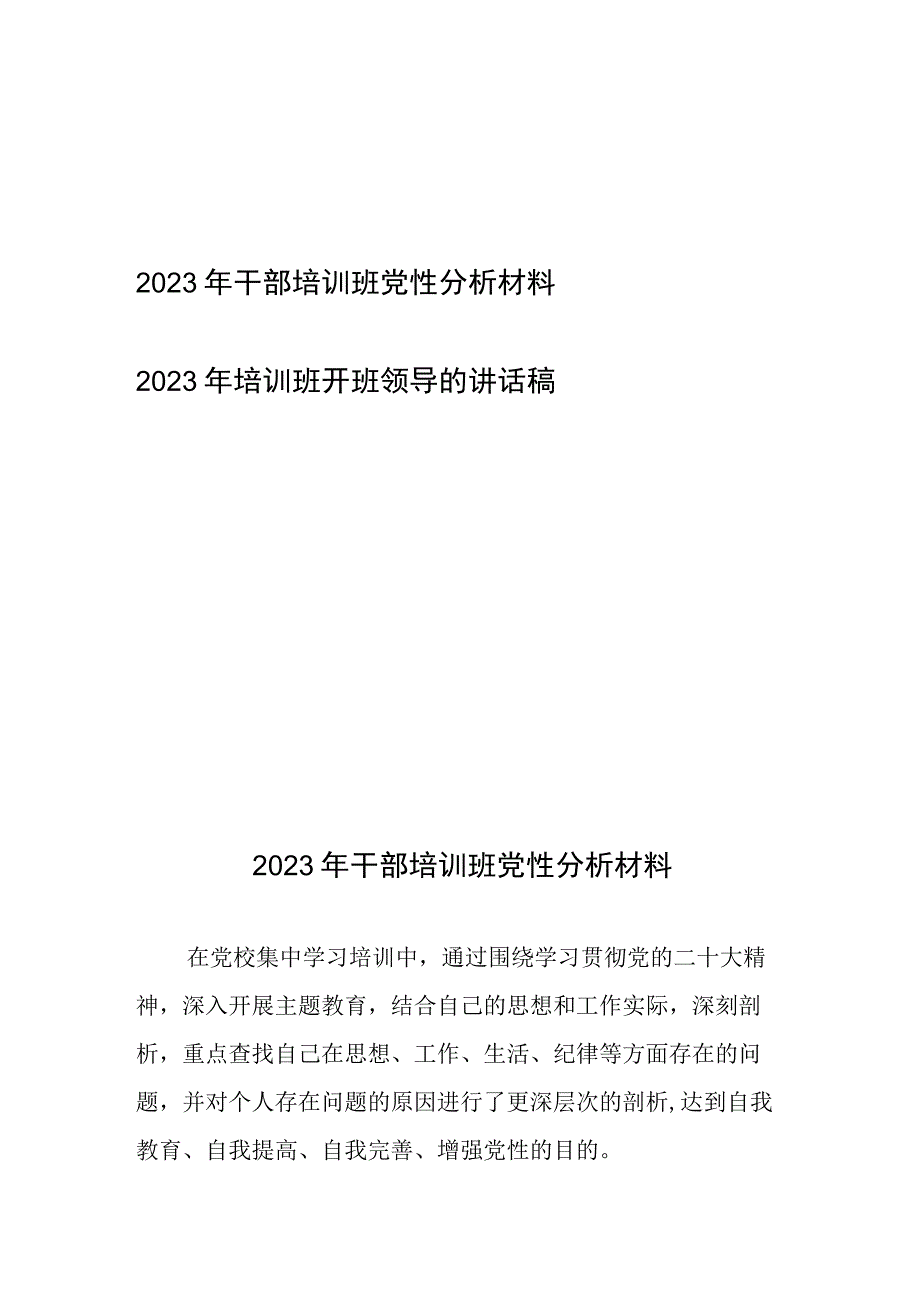 2023年干部培训班党性分析材料

2023年培训班开班领导的讲话稿

2023年干部培训班党性分析材料

在党校集中学习培训中，通过围绕学习贯彻党的二十大精神，深入开展主题教育，结合自己的思想和工作实际，深刻剖析，重点查找自己在思想、工作、生活、纪律等方面存在的问题，并对个人存在问题的原因进行了更深层次的剖析,达到自我教育、自我提高、自我完善、增强党性的目的。